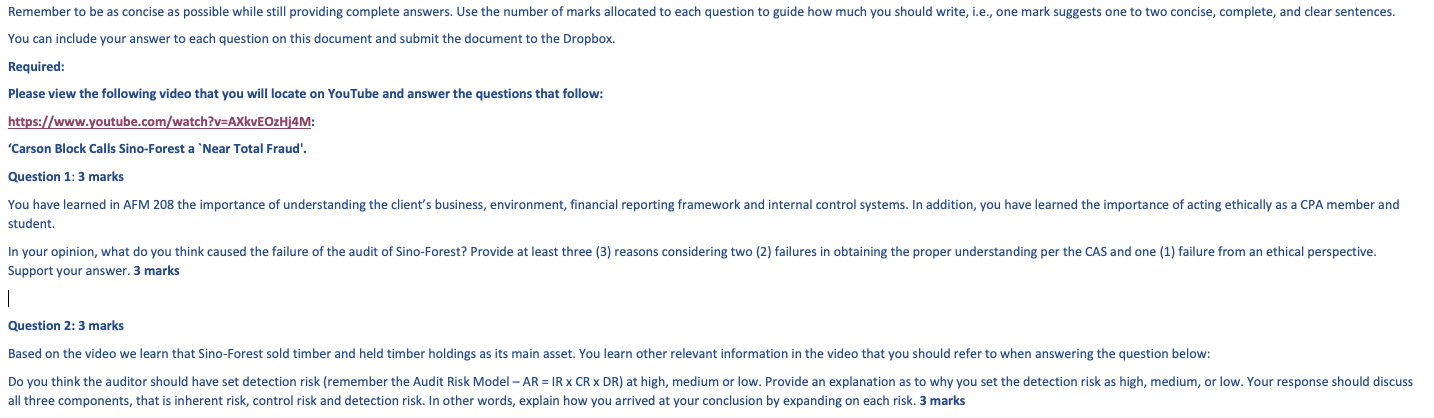 Remember to be as concise as possible while still providing complete answers. Use the number of marks allocated to each question to guide how much you should write, i.e., one mark suggests one to two concise, complete, and clear sentences.

You can include your answer to each question on this document and submit the document to the Dropbox.

Required:

Please view the following video that you will locate on YouTube and answer the questions that follow:

https://www.youtube.com/watch?v=AXkvEOzHj4M:

'Carson Block Calls Sino-Forest a `Near Total Fraud'.

Question 1: 3 marks

You have learned in AFM 208 the importance of understanding the client's business, environment, financial reporting framework and internal control systems. In addition, you have learned the importance of acting ethically as a CPA member and student.

In your opinion, what do you think caused the failure of the audit of Sino-Forest? Provide at least three (3) reasons considering two (2) failures in obtaining the proper understanding per the CAS and one (1) failure from an ethical perspective. Support your answer. 3 marks

Question 2: 3 marks

Based on the video we learn that Sino-Forest sold timber and held timber holdings as its main asset. You learn other relevant information in the video that you should refer to when answering the question below:

Do you think the auditor should have set detection risk (remember the Audit Risk Model – AR = IR x CR x DR) at high, medium or low. Provide an explanation as to why you set the detection risk as high, medium, or low. Your response should discuss all three components, that is inherent risk, control risk and detection risk. In other words, explain how you arrived at your conclusion by expanding on each risk. 3 marks